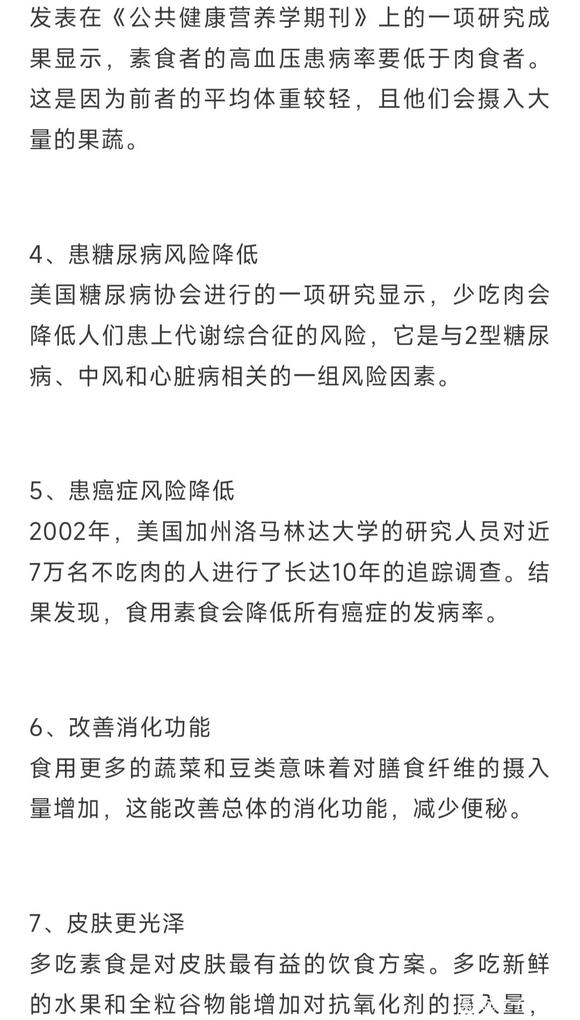 发表在《公共健康营养学期刊》上的一项研究成果显示，素食者的高血压患病率要低于肉食者。这是因为前者的平均体重较轻，且他们会摄入大量的果蔬。

4、患糖尿病风险降低
美国糖尿病协会进行的一项研究显示，少吃肉会降低人们患上代谢综合征的风险，它是与2型糖尿病、中风和心脏病相关的一组风险因素。

5、患癌症风险降低
2002年，美国加州洛马林达大学的研究人员对近7万名不吃肉的人进行了长达10年的追踪调查。结果发现，食用素食会降低所有癌症的发病率。

6、改善消化功能
食用更多的蔬菜和豆类意味着对膳食纤维的摄入量增加，这能改善总体的消化功能，减少便秘。

7、皮肤更光泽
多吃素食是对皮肤最有益的饮食方案。多吃新鲜的水果和全粒谷物能增加对抗氧化剂的摄入量，